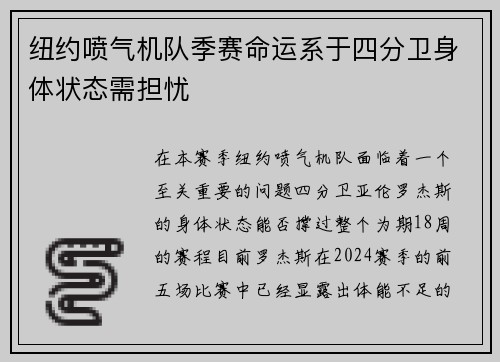 纽约喷气机队季赛命运系于四分卫身体状态需担忧

在本赛季纽约喷气机队面临着一个至关重要的问题四分卫亚伦罗杰斯的身体状态能否撑过整个为期18周的赛程目前罗杰斯在2024赛季的前五场比赛中已经显露出体能不足的